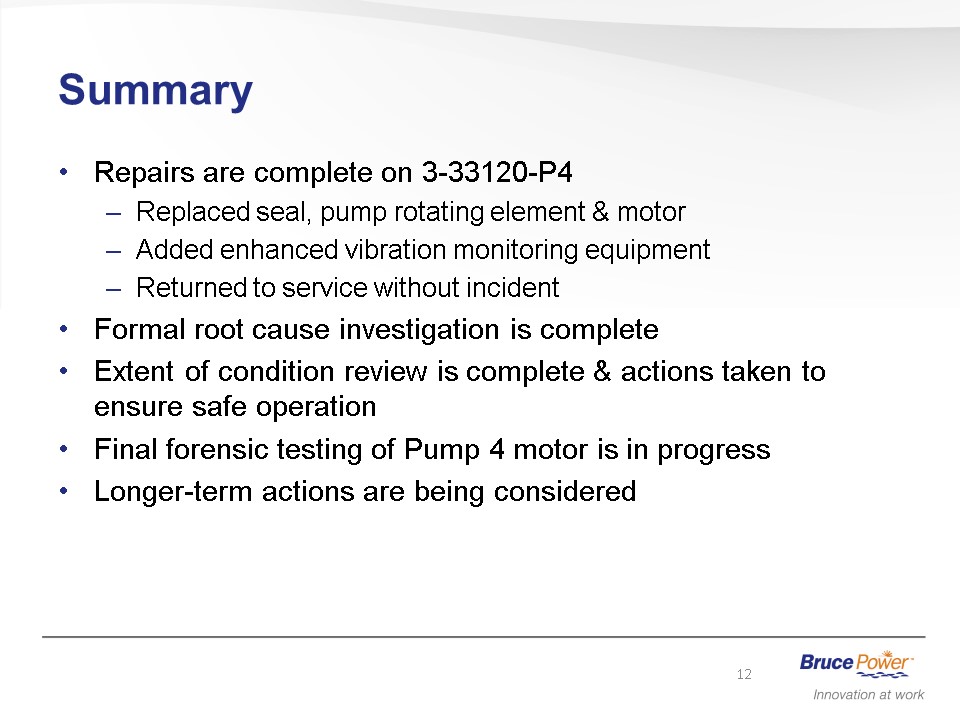 Summary

• Repairs are complete on 3-33120-P4
– Replaced seal, pump rotating element & motor
– Added enhanced vibration monitoring equipment
– Returned to service without incident

• Formal root cause investigation is complete

• Extent of condition review is complete & actions taken to ensure safe operation

• Final forensic testing of Pump 4 motor is in progress

• Longer-term actions are being considered

12

Bruce Power

Innovation at work